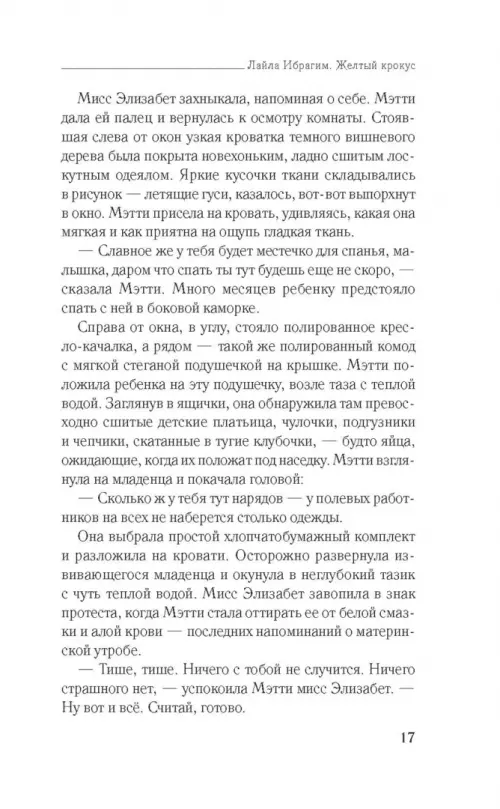 Лайла Ибрагим. Желтый крокус

Мисс Элизабет захныкала, напоминая о себе. Мэтти дала ей палец и вернулась к осмотру комнаты. Стоявшая слева от окон узкая кроватка темного вишневого дерева была покрыта новехоньким, ладно сшитым лоскутным одеялом. Яркие кусочки ткани складывались в рисунок — летящие гуси, казалось, вот-вот выпорхнут в окно. Мэтти присела на кровать, удивляясь, какая она мягкая и как приятна на ощупь гладкая ткань.

— Славное же у тебя будет местечко для спанья, малышка, даром что спать ты тут будешь еще не скоро, — сказала Мэтти. Много месяцев ребенку предстояло спать с ней в боковой каморке.

Справа от окна, в углу, стояло полированное кресло-качалка, а рядом — такой же полированный комод с мягкой стеганой подушечкой на крышке. Мэтти положила ребенка на эту подушечку, возле таза с теплой водой. Заглянув в ящички, она обнаружила там превосходно сшитые детские платьица, чулочки, подгузники и чепчики, скатанные в тугие клубочки, — будто яйца, ожидающие, когда их положат под наседку. Мэтти взглянула на младенца и покачала головой:

— Сколько ж у тебя тут нарядов — у полевых работников на всех не наберется столько одежды.

Она выбрала простой хлопчатобумажный комплект и разложила на кровати. Осторожно развернула извивающегося младенца и окунула в неглубокий тазик с чуть теплой водой. Мисс Элизабет завопила в знак протеста, когда Мэтти стала оттирать ее от белой смазки и алой крови — последних напоминаний о материнской утробе.

— Тише, тише. Ничего с тобой не случится. Ничего страшного нет, — успокоила Мэтти мисс Элизабет. — Ну вот и всё. Считай, готово.

17